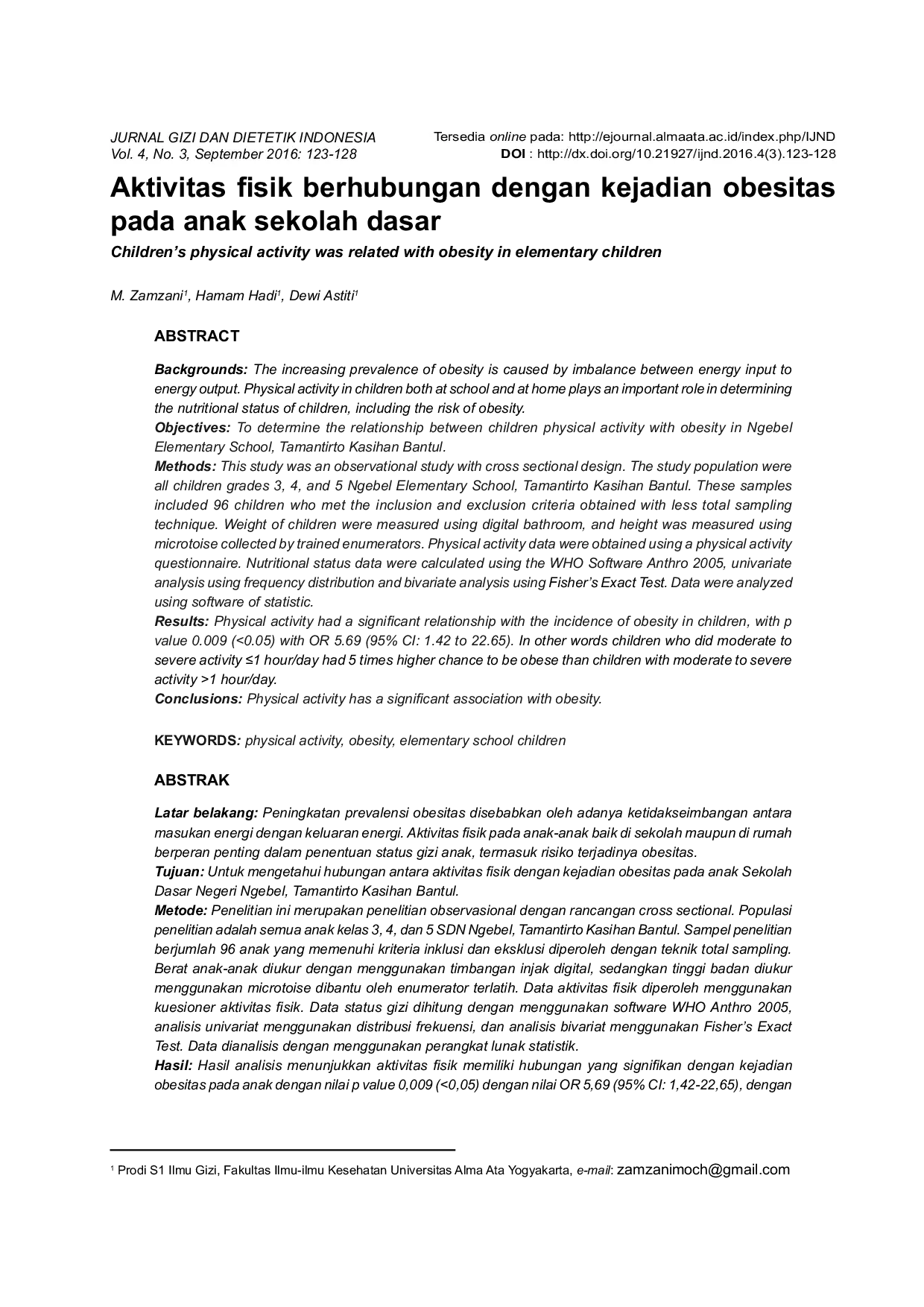 JURNAL GIZI DAN DIETETIK INDONESIA
Vol. 4, No. 3, September 2016: 123-128

Tersedia online pada: http://ejournal.almaata.ac.id/index.php/IJND
DOI : http://dx.doi.org/10.21927/ijnd.2016.4(3).123-128

Aktivitas fisik berhubungan dengan kejadian obesitas pada anak sekolah dasar

Children's physical activity was related with obesity in elementary children

M. Zamzani$^1$, Hamam Hadi$^1$, Dewi Astiti$^1$

ABSTRACT

Backgrounds: The increasing prevalence of obesity is caused by imbalance between energy input to energy output. Physical activity in children both at school and at home plays an important role in determining the nutritional status of children, including the risk of obesity.
Objectives: To determine the relationship between children physical activity with obesity in Ngebel Elementary School, Tamantirto Kasihan Bantul.
Methods: This study was an observational study with cross sectional design. The study population were all children grades 3, 4, and 5 Ngebel Elementary School, Tamantirto Kasihan Bantul. These samples included 96 children who met the inclusion and exclusion criteria obtained with less total sampling technique. Weight of children were measured using digital bathroom, and height was measured using microtoise collected by trained enumerators. Physical activity data were obtained using a physical activity questionnaire. Nutritional status data were calculated using the WHO Software Anthro 2005, univariate analysis using frequency distribution and bivariate analysis using Fisher's Exact Test. Data were analyzed using software of statistic.
Results: Physical activity had a significant relationship with the incidence of obesity in children, with p value 0.009 (<0.05) with OR 5.69 (95% CI: 1.42 to 22.65). In other words children who did moderate to severe activity ≤1 hour/day had 5 times higher chance to be obese than children with moderate to severe activity >1 hour/day.
Conclusions: Physical activity has a significant association with obesity.

KEYWORDS: physical activity, obesity, elementary school children

ABSTRAK

Latar belakang: Peningkatan prevalensi obesitas disebabkan oleh adanya ketidakseimbangan antara masukan energi dengan keluaran energi. Aktivitas fisik pada anak-anak baik di sekolah maupun di rumah berperan penting dalam penentuan status gizi anak, termasuk risiko terjadinya obesitas.
Tujuan: Untuk mengetahui hubungan antara aktivitas fisik dengan kejadian obesitas pada anak Sekolah Dasar Negeri Ngebel, Tamantirto Kasihan Bantul.
Metode: Penelitian ini merupakan penelitian observasional dengan rancangan cross sectional. Populasi penelitian adalah semua anak kelas 3, 4, dan 5 SDN Ngebel, Tamantirto Kasihan Bantul. Sampel penelitian berjumlah 96 anak yang memenuhi kriteria inklusi dan eksklusi diperoleh dengan teknik total sampling. Berat anak-anak diukur dengan menggunakan timbangan injak digital, sedangkan tinggi badan diukur menggunakan microtoise dibantu oleh enumerator terlatih. Data aktivitas fisik diperoleh menggunakan kuesioner aktivitas fisik. Data status gizi dihitung dengan menggunakan software WHO Anthro 2005, analisis univariat menggunakan distribusi frekuensi, dan analisis bivariat menggunakan Fisher's Exact Test. Data dianalisis dengan menggunakan perangkat lunak statistik.
Hasil: Hasil analisis menunjukkan aktivitas fisik memiliki hubungan yang signifikan dengan kejadian obesitas pada anak dengan nilai p value 0,009 (<0,05) dengan nilai OR 5,69 (95% CI: 1,42-22,65), dengan

$^1$ Prodi S1 Ilmu Gizi, Fakultas Ilmu-ilmu Kesehatan Universitas Alma Ata Yogyakarta, e-mail: zamzanimoch@gmail.com